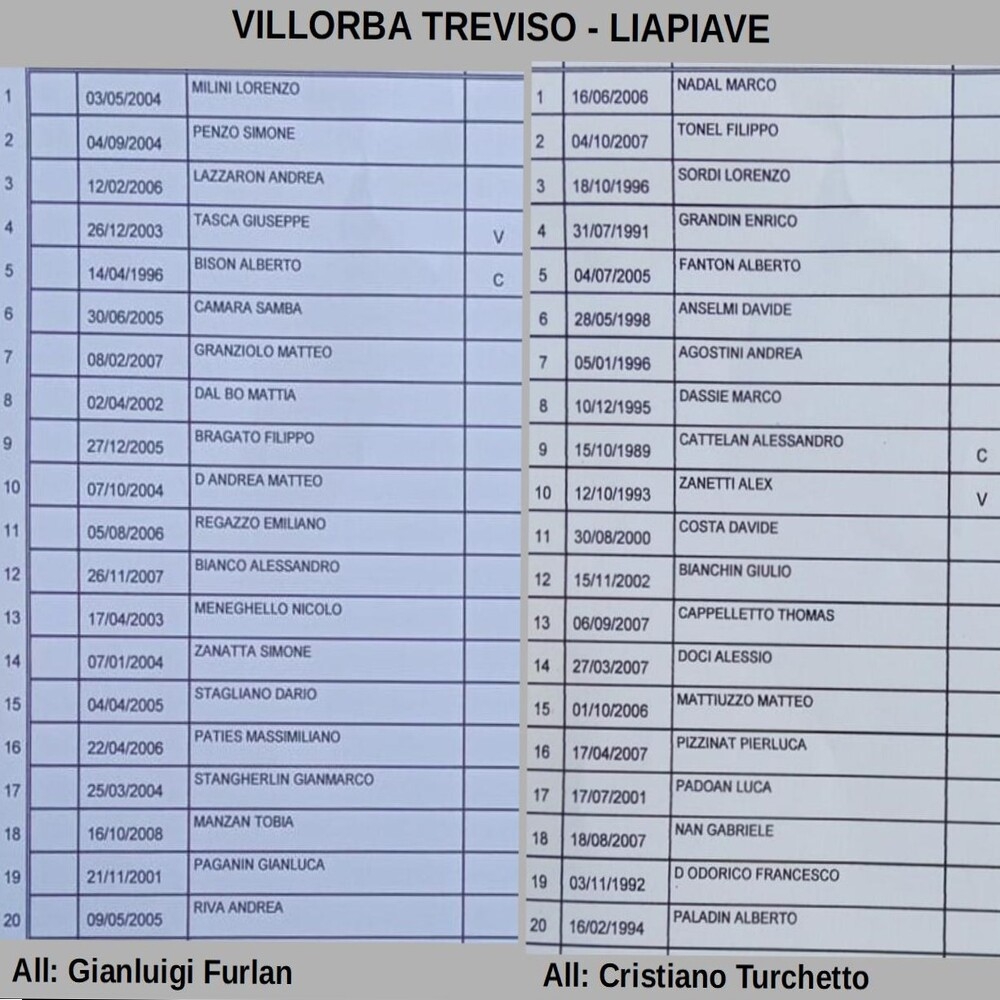 VILLORBA TREVISO - LIAPIAVE

| | | | | |
|---|---|---|---|---|
| 1 | | 03/05/2004 | MILINI LORENZO | |
| 2 | | 04/09/2004 | PENZO SIMONE | |
| 3 | | 12/02/2006 | LAZZARON ANDREA | |
| 4 | | 26/12/2003 | TASCA GIUSEPPE | V |
| 5 | | 14/04/1996 | BISON ALBERTO | C |
| 6 | | 30/06/2005 | CAMARA SAMBA | |
| 7 | | 08/02/2007 | GRANZIOLO MATTEO | |
| 8 | | 02/04/2002 | DAL BO MATTIA | |
| 9 | | 27/12/2005 | BRAGATO FILIPPO | |
| 10 | | 07/10/2004 | D ANDREA MATTEO | |
| 11 | | 05/08/2006 | REGAZZO EMILIANO | |
| 12 | | 26/11/2007 | BIANCO ALESSANDRO | |
| 13 | | 17/04/2003 | MENEGHELLO NICOLO | |
| 14 | | 07/01/2004 | ZANATTA SIMONE | |
| 15 | | 04/04/2005 | STAGLIANO DARIO | |
| 16 | | 22/04/2006 | PATIES MASSIMILIANO | |
| 17 | | 25/03/2004 | STANGHERLIN GIANMARCO | |
| 18 | | 16/10/2008 | MANZAN TOBIA | |
| 19 | | 21/11/2001 | PAGANIN GIANLUCA | |
| 20 | | 09/05/2005 | RIVA ANDREA | |

All: Gianluigi Furlan

| | | | |
|---|---|---|---|
| 1 | 16/06/2006 | NADAL MARCO | |
| 2 | 04/10/2007 | TONEL FILIPPO | |
| 3 | 18/10/1996 | SORDI LORENZO | |
| 4 | 31/07/1991 | GRANDIN ENRICO | |
| 5 | 04/07/2005 | FANTON ALBERTO | |
| 6 | 28/05/1998 | ANSELMI DAVIDE | |
| 7 | 05/01/1996 | AGOSTINI ANDREA | |
| 8 | 10/12/1995 | DASSIE MARCO | |
| 9 | 15/10/1989 | CATTELAN ALESSANDRO | C |
| 10 | 12/10/1993 | ZANETTI ALEX | V |
| 11 | 30/08/2000 | COSTA DAVIDE | |
| 12 | 15/11/2002 | BIANCHIN GIULIO | |
| 13 | 06/09/2007 | CAPPELLETTO THOMAS | |
| 14 | 27/03/2007 | DOCI ALESSIO | |
| 15 | 01/10/2006 | MATTIUZZO MATTEO | |
| 16 | 17/04/2007 | PIZZINAT PIERLUCA | |
| 17 | 17/07/2001 | PADOAN LUCA | |
| 18 | 18/08/2007 | NAN GABRIELE | |
| 19 | 03/11/1992 | D ODORICO FRANCESCO | |
| 20 | 16/02/1994 | PALADIN ALBERTO | |

All: Cristiano Turchetto